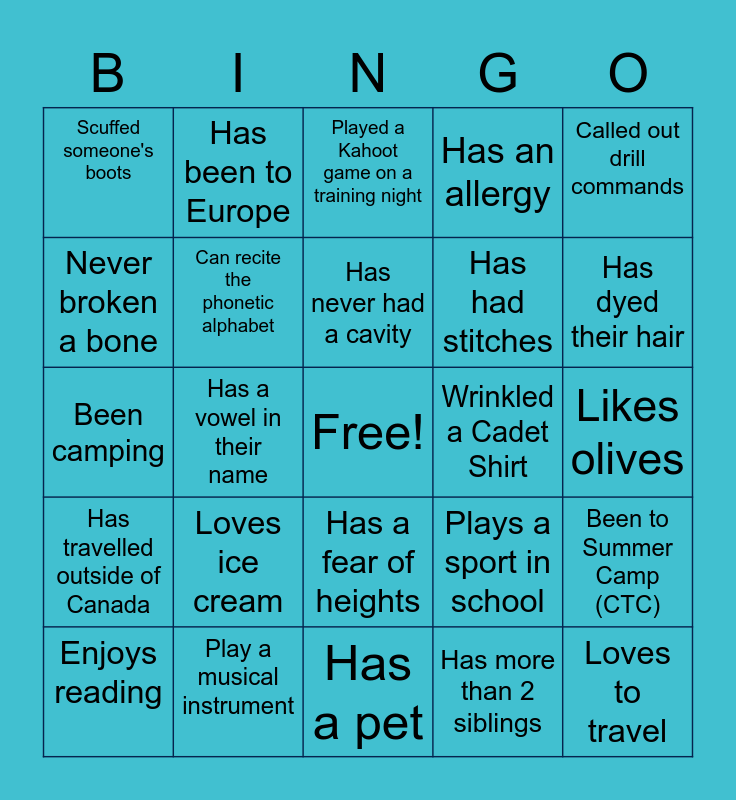 | B | I | N | G | O |
|---|---|---|---|---|
| Scuffed someone's boots | Has been to Europe | Played a Kahoot game on a training night | Has an allergy | Called out drill commands |
| Never broken a bone | Can recite the phonetic alphabet | Has never had a cavity | Has had stitches | Has dyed their hair |
| Been camping | Has a vowel in their name | Free! | Wrinkled a Cadet Shirt | Likes olives |
| Has travelled outside of Canada | Loves ice cream | Has a fear of heights | Plays a sport in school | Been to Summer Camp (CTC) |
| Enjoys reading | Play a musical instrument | Has a pet | Has more than 2 siblings | Loves to travel |